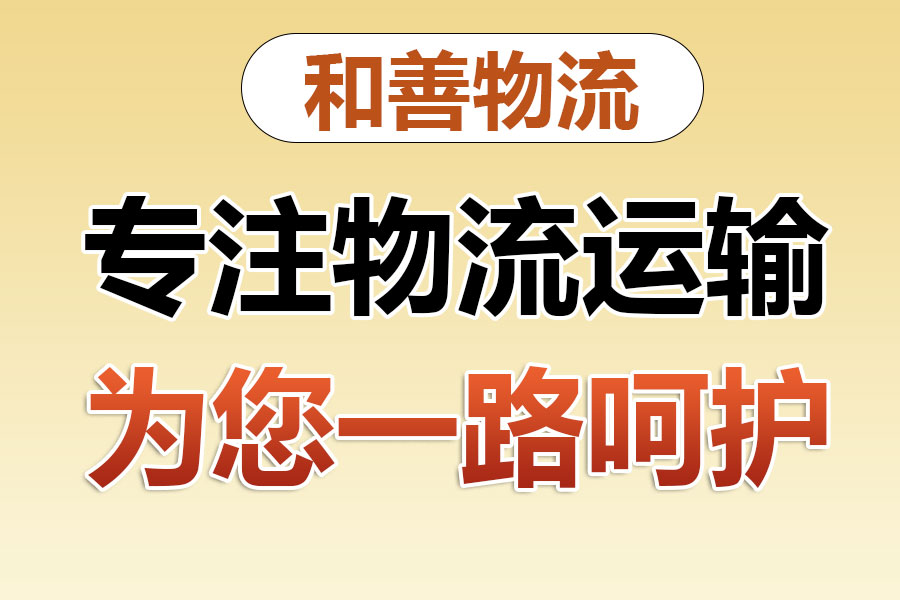 和善物流

专注物流运输

为您一路呵护